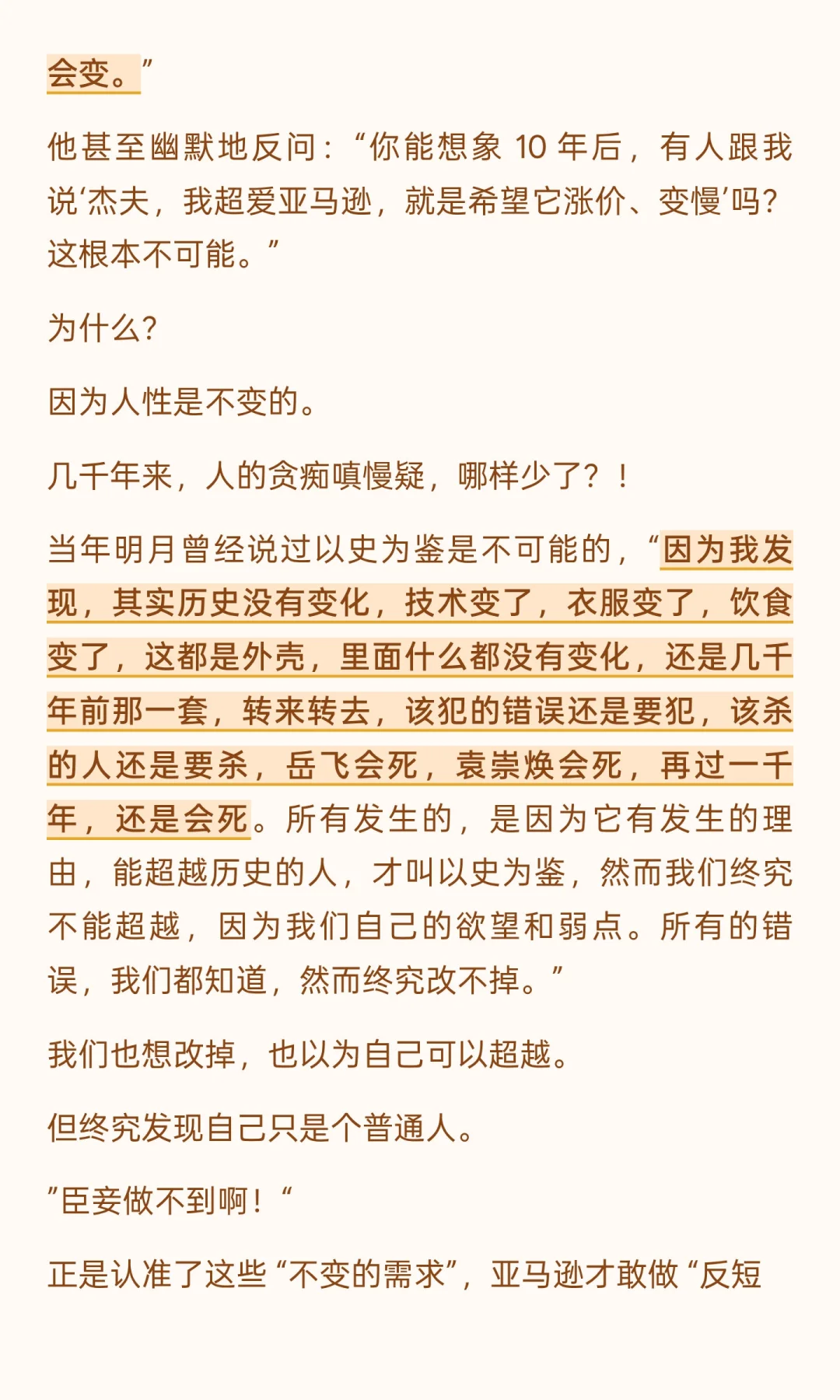 会变。”

他甚至幽默地反问：“你能想象 10 年后，有人跟我说‘杰夫，我超爱亚马逊，就是希望它涨价、变慢’吗？这根本不可能。”

为什么？

因为人性是不变的。

几千年来，人的贪痴嗔慢疑，哪样少了？！

当年明月曾经说过以史为鉴是不可能的，“因为我发现，其实历史没有变化，技术变了，衣服变了，饮食变了，这都是外壳，里面什么都没有变化，还是几千年前那一套，转来转去，该犯的错误还是要犯，该杀的人还是要杀，岳飞会死，袁崇焕会死，再过一千年，还是会死。所有发生的，是因为它有发生的理由，能超越历史的人，才叫以史为鉴，然而我们终究不能超越，因为我们自己的欲望和弱点。所有的错误，我们都知道，然而终究改不掉。”

我们也想改掉，也以为自己可以超越。

但终究发现自己只是个普通人。

”臣妾做不到啊！“

正是认准了这些“不变的需求”，亚马逊才敢做“反短